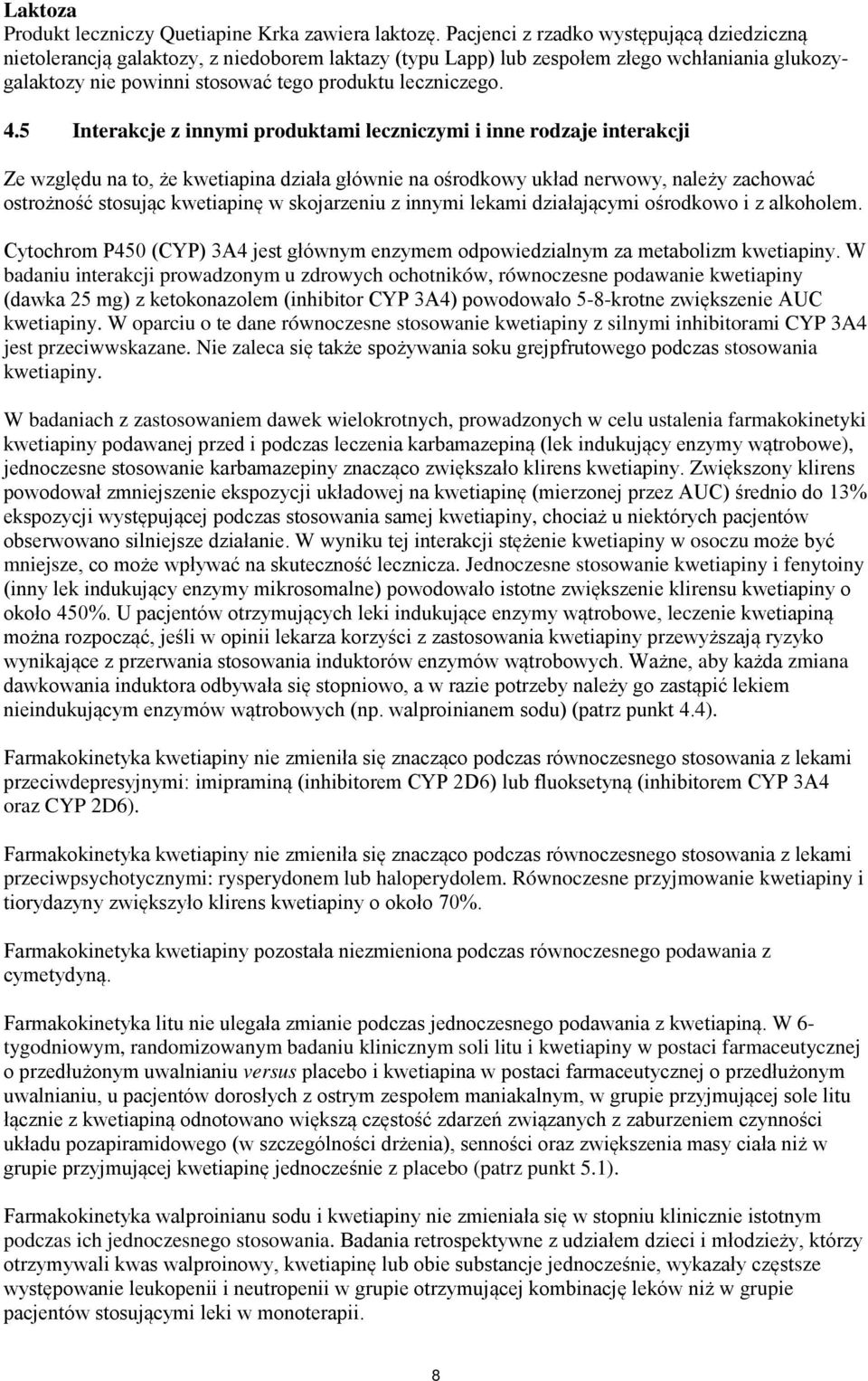 Laktoza
Produkt leczniczy Quetiapine Krka zawiera laktozę. Pacjenci z rzadko występującą dziedziczną nietolerancją galaktozy, z niedoborem laktazy (typu Lapp) lub zespołem złego wchłaniania glukozy-galaktozy nie powinni stosować tego produktu leczniczego.

4.5 Interakcje z innymi produktami leczniczymi i inne rodzaje interakcji

Ze względu na to, że kwetiapina działa głównie na ośrodkowy układ nerwowy, należy zachować ostrożność stosując kwetiapinę w skojarzeniu z innymi lekami działającymi ośrodkowo i z alkoholem.

Cytochrom P450 (CYP) 3A4 jest głównym enzymem odpowiedzialnym za metabolizm kwetiapiny. W badaniu interakcji prowadzonym u zdrowych ochotników, równoczesne podawanie kwetiapiny (dawka 25 mg) z ketokonazolem (inhibitor CYP 3A4) powodowało 5-8-krotne zwiększenie AUC kwetiapiny. W oparciu o te dane równoczesne stosowanie kwetiapiny z silnymi inhibitorami CYP 3A4 jest przeciwwskazane. Nie zaleca się także spożywania soku grejpfrutowego podczas stosowania kwetiapiny.

W badaniach z zastosowaniem dawek wielokrotnych, prowadzonych w celu ustalenia farmakokinetyki kwetiapiny podawanej przed i podczas leczenia karbamazepiną (lek indukujący enzymy wątrobowe), jednoczesne stosowanie karbamazepiny znacząco zwiększało klirens kwetiapiny. Zwiększony klirens powodował zmniejszenie ekspozycji układowej na kwetiapinę (mierzonej przez AUC) średnio do 13% ekspozycji występującej podczas stosowania samej kwetiapiny, chociaż u niektórych pacjentów obserwowano silniejsze działanie. W wyniku tej interakcji stężenie kwetiapiny w osoczu może być mniejsze, co może wpływać na skuteczność lecznicza. Jednoczesne stosowanie kwetiapiny i fenytoiny (inny lek indukujący enzymy mikrosomalne) powodowało istotne zwiększenie klirensu kwetiapiny o około 450%. U pacjentów otrzymujących leki indukujące enzymy wątrobowe, leczenie kwetiapiną można rozpocząć, jeśli w opinii lekarza korzyści z zastosowania kwetiapiny przewyższają ryzyko wynikające z przerwania stosowania induktorów enzymów wątrobowych. Ważne, aby każda zmiana dawkowania induktora odbywała się stopniowo, a w razie potrzeby należy go zastąpić lekiem nieindukującym enzymów wątrobowych (np. walproinianem sodu) (patrz punkt 4.4).

Farmakokinetyka kwetiapiny nie zmieniła się znacząco podczas równoczesnego stosowania z lekami przeciwdepresyjnymi: imipraminą (inhibitorem CYP 2D6) lub fluoksetyną (inhibitorem CYP 3A4 oraz CYP 2D6).

Farmakokinetyka kwetiapiny nie zmieniła się znacząco podczas równoczesnego stosowania z lekami przeciwpsychotycznymi: rysperydonem lub haloperydolem. Równoczesne przyjmowanie kwetiapiny i tiorydazyny zwiększyło klirens kwetiapiny o około 70%.

Farmakokinetyka kwetiapiny pozostała niezmieniona podczas równoczesnego podawania z cymetydyną.

Farmakokinetyka litu nie ulegała zmianie podczas jednoczesnego podawania z kwetiapiną. W 6-tygodniowym, randomizowanym badaniu klinicznym soli litu i kwetiapiny w postaci farmaceutycznej o przedłużonym uwalnianiu versus placebo i kwetiapina w postaci farmaceutycznej o przedłużonym uwalnianiu, u pacjentów dorosłych z ostrym zespołem maniakalnym, w grupie przyjmującej sole litu łącznie z kwetiapiną odnotowano większą częstość zdarzeń związanych z zaburzeniem czynności układu pozapiramidowego (w szczególności drżenia), senności oraz zwiększenia masy ciała niż w grupie przyjmującej kwetiapinę jednocześnie z placebo (patrz punkt 5.1).

Farmakokinetyka walproinianu sodu i kwetiapiny nie zmieniała się w stopniu klinicznie istotnym podczas ich jednoczesnego stosowania. Badania retrospektywne z udziałem dzieci i młodzieży, którzy otrzymywali kwas walproinowy, kwetiapinę lub obie substancje jednocześnie, wykazały częstsze występowanie leukopenii i neutropenii w grupie otrzymującej kombinację leków niż w grupie pacjentów stosującymi leki w monoterapii.

8